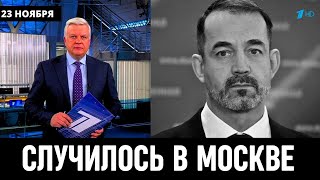 23 НОЯБРЯ

1 HD

СЛУЧИЛОСЬ В МОСКВЕ